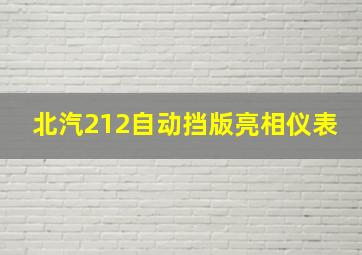 北汽212自动挡版亮相仪表